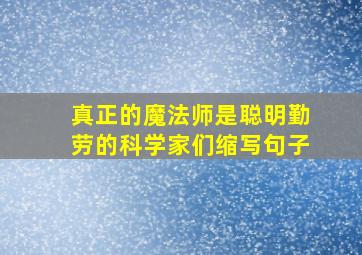 真正的魔法师是聪明勤劳的科学家们缩写句子